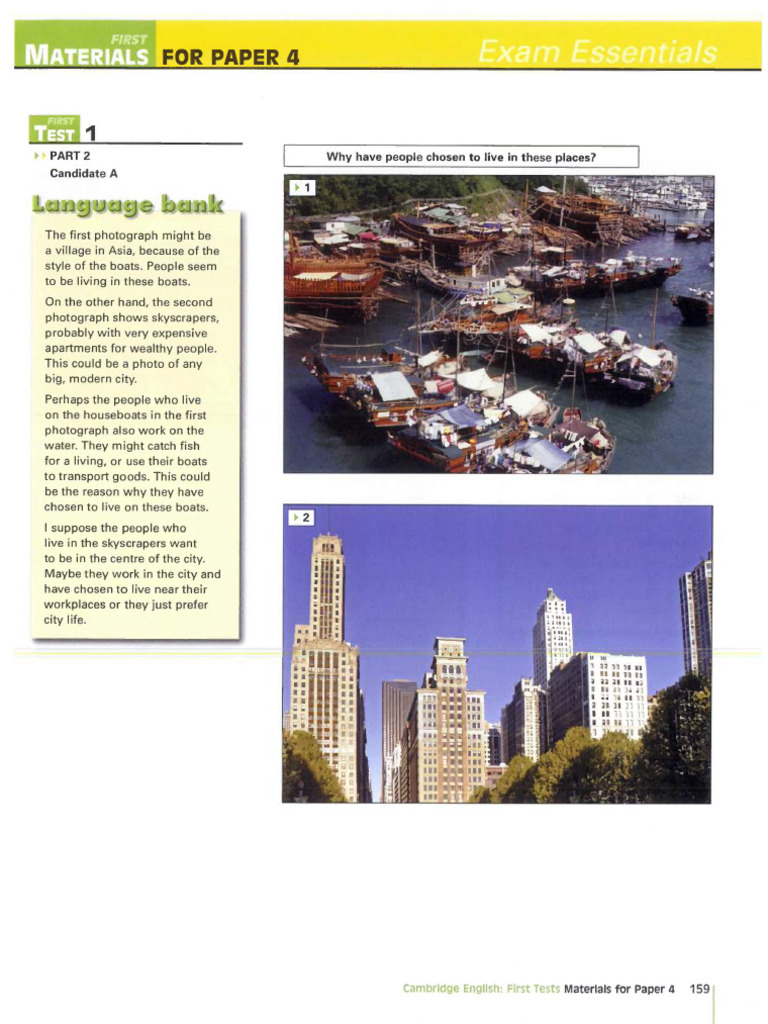 FIRST MATERIALS FOR PAPER 4 Exam Essentials

FIRST TEST 1

PART 2
Candidate A

Language bank

The first photograph might be a village in Asia, because of the style of the boats. People seem to be living in these boats.

On the other hand, the second photograph shows skyscrapers, probably with very expensive apartments for wealthy people. This could be a photo of any big, modern city.

Perhaps the people who live on the houseboats in the first photograph also work on the water. They might catch fish for a living, or use their boats to transport goods. This could be the reason why they have chosen to live on these boats.

I suppose the people who live in the skyscrapers want to be in the centre of the city. Maybe they work in the city and have chosen to live near their workplaces or they just prefer city life.

Why have people chosen to live in these places?

1

2

Cambridge English: First Tests Materials for Paper 4 159